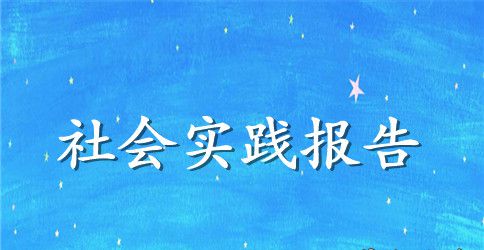 社会实践报告